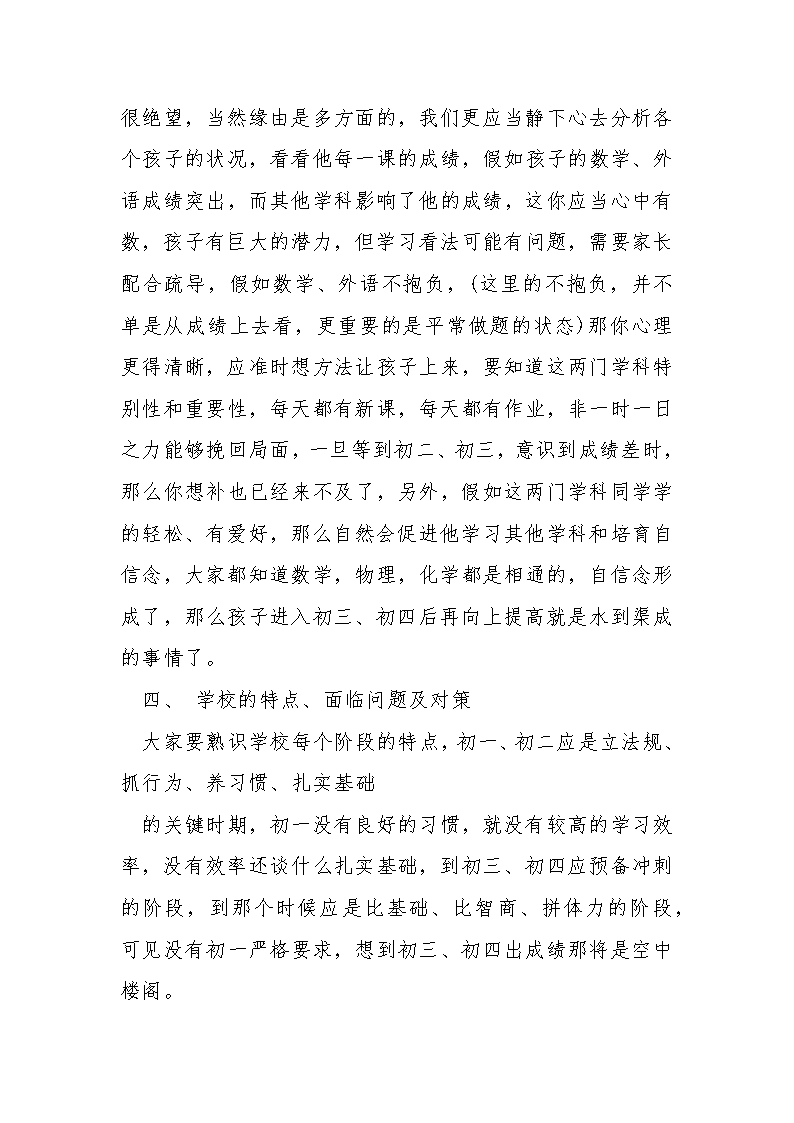 很绝望，当然缘由是多方面的，我们更应当静下心去分析各个孩子的状况，看看他每一课的成绩，假如孩子的数学、外语成绩突出，而其他学科影响了他的成绩，这你应当心中有数，孩子有巨大的潜力，但学习看法可能有问题，需要家长配合疏导，假如数学、外语不抱负，(这里的不抱负，并不单是从成绩上去看，更重要的是平常做题的状态)那你心理更得清晰，应准时想方法让孩子上来，要知道这两门学科特别性和重要性，每天都有新课，每天都有作业，非一时一日之力能够挽回局面，一旦等到初二、初三，意识到成绩差时，那么你想补也已经来不及了，另外，假如这两门学科同学学的轻松、有爱好，那么自然会促进他学习其他学科和培育自信念，大家都知道数学，物理，化学都是相通的，自信念形成了，那么孩子进入初三、初四后再向上提高就是水到渠成的事情了。

四、 学校的特点、面临问题及对策

大家要熟识学校每个阶段的特点，初一、初二应是立法规、抓行为、养习惯、扎实基础

的关键时期，初一没有良好的习惯，就没有较高的学习效率，没有效率还谈什么扎实基础，到初三、初四应预备冲刺的阶段，到那个时候应是比基础、比智商、拼体力的阶段，可见没有初一严格要求，想到初三、初四出成绩那将是空中楼阁。